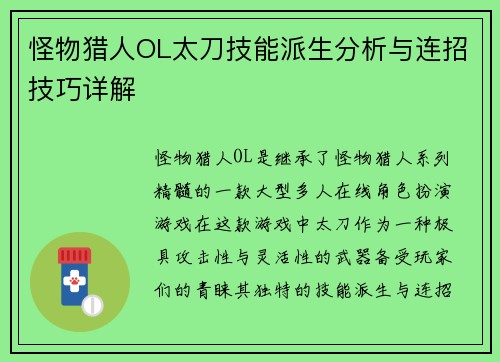 怪物猎人OL太刀技能派生分析与连招技巧详解

怪物猎人OL是继承了怪物猎人系列精髓的一款大型多人在线角色扮演游戏在这款游戏中太刀作为一种极具攻击性与灵活性的武器备受玩家们的青睐其独特的技能派生与连招